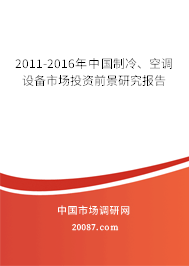 2011-2016年中国制冷、空调设备市场投资前景研究报告

中国市场调研网

20087.com